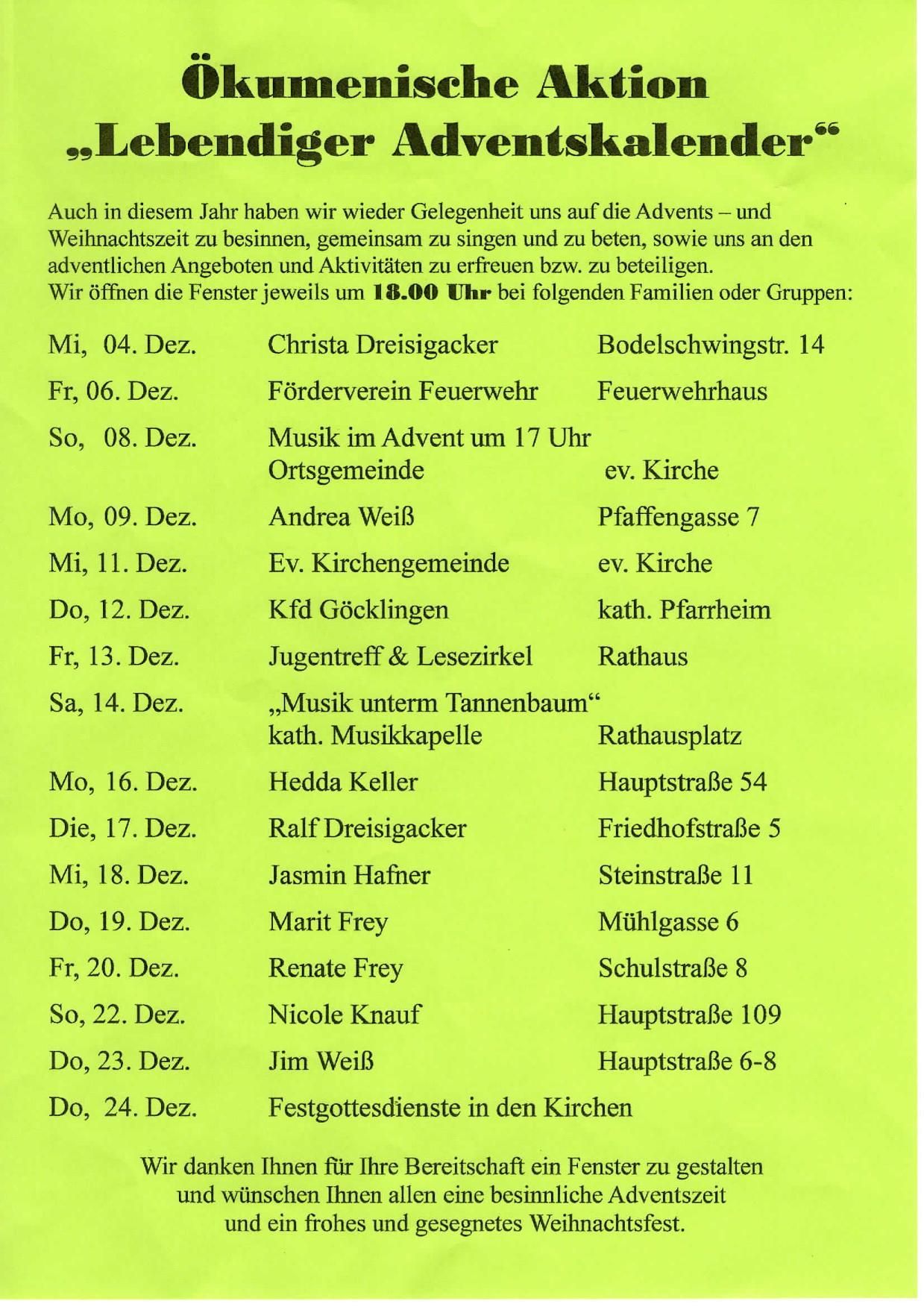 Ökumenische Aktion
„Lebendiger Adventskalender“

Auch in diesem Jahr haben wir wieder Gelegenheit uns auf die Advents – und Weihnachtszeit zu besinnen, gemeinsam zu singen und zu beten, sowie uns an den adventlichen Angeboten und Aktivitäten zu erfreuen bzw. zu beteiligen.
Wir öffnen die Fenster jeweils um 18.00 Uhr bei folgenden Familien oder Gruppen:

| | | |
|---|---|---|
| Mi, 04. Dez. | Christa Dreisigacker | Bodelschwingstr. 14 |
| Fr, 06. Dez. | Förderverein Feuerwehr | Feuerwehrhaus |
| So, 08. Dez. | Musik im Advent um 17 Uhr Ortsgemeinde | ev. Kirche |
| Mo, 09. Dez. | Andrea Weiß | Pfaffengasse 7 |
| Mi, 11. Dez. | Ev. Kirchengemeinde | ev. Kirche |
| Do, 12. Dez. | Kfd Göcklingen | kath. Pfarrheim |
| Fr, 13. Dez. | Jugentreff & Lesezirkel | Rathaus |
| Sa, 14. Dez. | „Musik unterm Tannenbaum“ kath. Musikkapelle | Rathausplatz |
| Mo, 16. Dez. | Hedda Keller | Hauptstraße 54 |
| Die, 17. Dez. | Ralf Dreisigacker | Friedhofstraße 5 |
| Mi, 18. Dez. | Jasmin Hafner | Steinstraße 11 |
| Do, 19. Dez. | Marit Frey | Mühlgasse 6 |
| Fr, 20. Dez. | Renate Frey | Schulstraße 8 |
| So, 22. Dez. | Nicole Knauf | Hauptstraße 109 |
| Do, 23. Dez. | Jim Weiß | Hauptstraße 6-8 |
| Do, 24. Dez. | Festgottesdienste in den Kirchen | |

Wir danken Ihnen für Ihre Bereitschaft ein Fenster zu gestalten und wünschen Ihnen allen eine besinnliche Adventszeit und ein frohes und gesegnetes Weihnachtsfest.